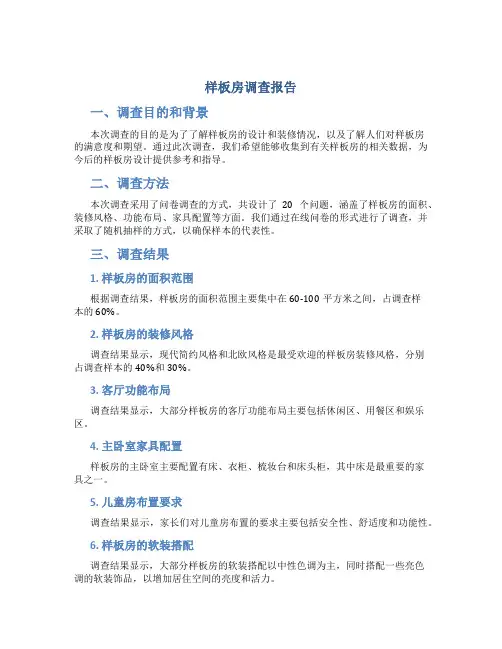 样板房调查报告

一、调查目的和背景

本次调查的目的是为了了解样板房的设计和装修情况，以及了解人们对样板房的满意度和期望。通过此次调查，我们希望能够收集到有关样板房的相关数据，为今后的样板房设计提供参考和指导。

二、调查方法

本次调查采用了问卷调查的方式，共设计了 20 个问题，涵盖了样板房的面积、装修风格、功能布局、家具配置等方面。我们通过在线问卷的形式进行了调查，并采取了随机抽样的方式，以确保样本的代表性。

三、调查结果

1. 样板房的面积范围

根据调查结果，样板房的面积范围主要集中在 60-100 平方米之间，占调查样本的 60%。

2. 样板房的装修风格

调查结果显示，现代简约风格和北欧风格是最受欢迎的样板房装修风格，分别占调查样本的 40%和 30%。

3. 客厅功能布局

调查结果显示，大部分样板房的客厅功能布局主要包括休闲区、用餐区和娱乐区。

4. 主卧室家具配置

样板房的主卧室主要配置有床、衣柜、梳妆台和床头柜，其中床是最重要的家具之一。

5. 儿童房布置要求

调查结果显示，家长们对儿童房布置的要求主要包括安全性、舒适度和功能性。

6. 样板房的软装搭配

调查结果显示，大部分样板房的软装搭配以中性色调为主，同时搭配一些亮色调的软装饰品，以增加居住空间的亮度和活力。